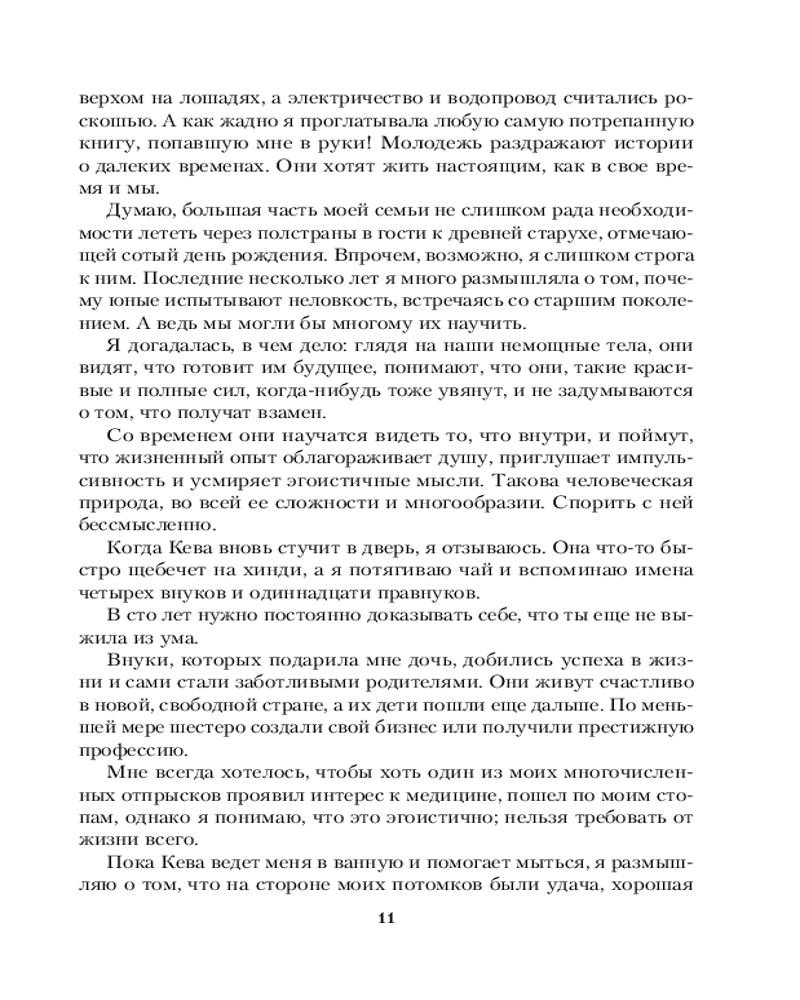 верхом на лошадях, а электричество и водопровод считались роскошью. А как жадно я проглатывала любую самую потрепанную книгу, попавшую мне в руки! Молодежь раздражают истории о далеких временах. Они хотят жить настоящим, как в свое время и мы.

Думаю, большая часть моей семьи не слишком рада необходимости лететь через полстраны в гости к древней старухе, отмечающей сотый день рождения. Впрочем, возможно, я слишком строга к ним. Последние несколько лет я много размышляла о том, почему юные испытывают неловкость, встречаясь со старшим поколением. А ведь мы могли бы многому их научить.

Я догадалась, в чем дело: глядя на наши немощные тела, они видят, что готовит им будущее, понимают, что они, такие красивые и полные сил, когда-нибудь тоже увянут, и не задумываются о том, что получат взамен.

Со временем они научатся видеть то, что внутри, и поймут, что жизненный опыт облагораживает душу, приглушает импульсивность и усмиряет эгоистичные мысли. Такова человеческая природа, во всей ее сложности и многообразии. Спорить с ней бессмысленно.

Когда Кева вновь стучит в дверь, я отзываюсь. Она что-то быстро щебечет на хинди, а я потягиваю чай и вспоминаю имена четырех внуков и одиннадцати правнуков.

В сто лет нужно постоянно доказывать себе, что ты еще не выжила из ума.

Внуки, которых подарила мне дочь, добились успеха в жизни и сами стали заботливыми родителями. Они живут счастливо в новой, свободной стране, а их дети пошли еще дальше. По меньшей мере шестеро создали свой бизнес или получили престижную профессию.

Мне всегда хотелось, чтобы хоть один из моих многочисленных отпрысков проявил интерес к медицине, пошел по моим стопам, однако я понимаю, что это эгоистично; нельзя требовать от жизни всего.

Пока Кева ведет меня в ванную и помогает мыться, я размышляю о том, что на стороне моих потомков были удача, хорошая

11